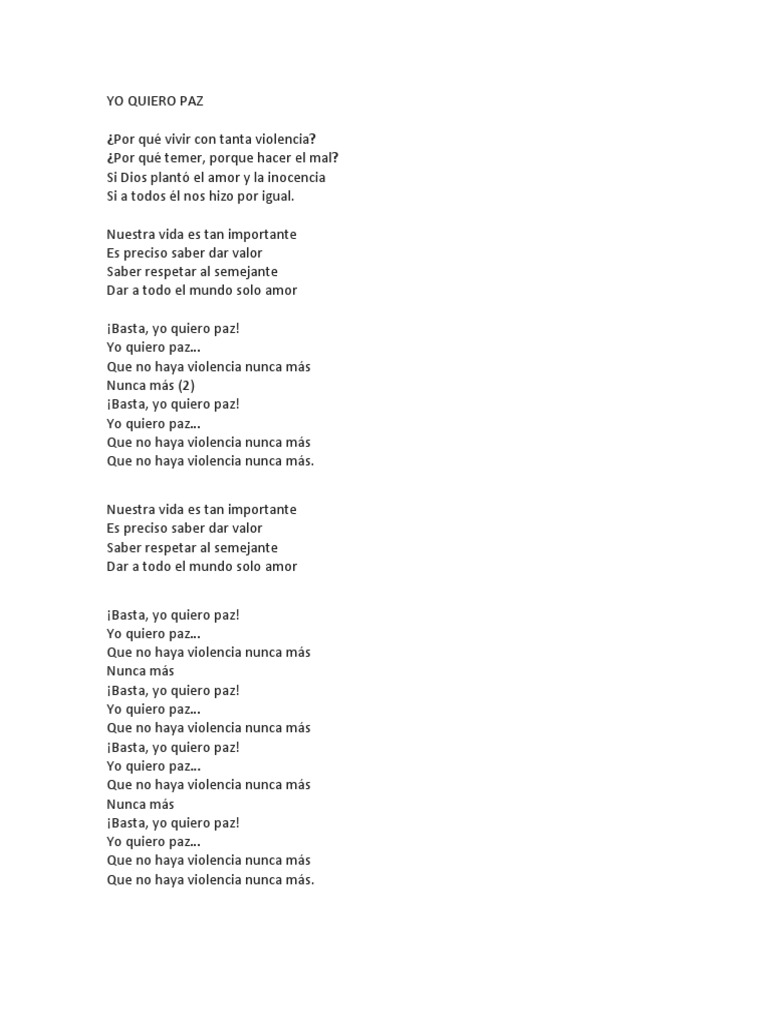 YO QUIERO PAZ

¿Por qué vivir con tanta violencia?
¿Por qué temer, porque hacer el mal?
Si Dios plantó el amor y la inocencia
Si a todos él nos hizo por igual.

Nuestra vida es tan importante
Es preciso saber dar valor
Saber respetar al semejante
Dar a todo el mundo solo amor

¡Basta, yo quiero paz!
Yo quiero paz...
Que no haya violencia nunca más
Nunca más (2)
¡Basta, yo quiero paz!
Yo quiero paz...
Que no haya violencia nunca más
Que no haya violencia nunca más.

Nuestra vida es tan importante
Es preciso saber dar valor
Saber respetar al semejante
Dar a todo el mundo solo amor

¡Basta, yo quiero paz!
Yo quiero paz...
Que no haya violencia nunca más
Nunca más
¡Basta, yo quiero paz!
Yo quiero paz...
Que no haya violencia nunca más
¡Basta, yo quiero paz!
Yo quiero paz...
Que no haya violencia nunca más
Nunca más
¡Basta, yo quiero paz!
Yo quiero paz...
Que no haya violencia nunca más
Que no haya violencia nunca más.